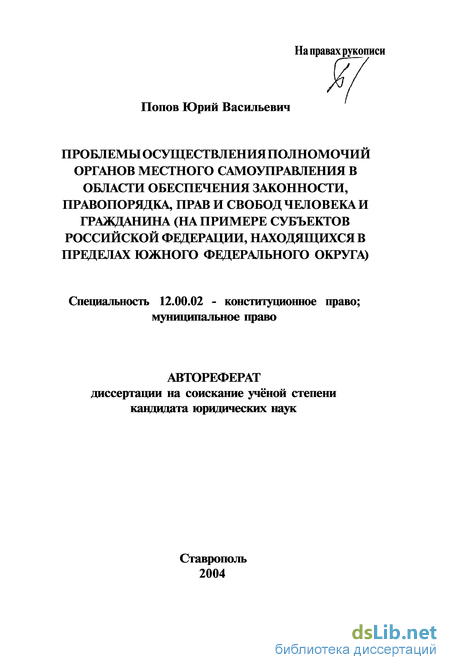 На правах рукописи

Попов Юрий Васильевич

ПРОБЛЕМЫ ОСУЩЕСТВЛЕНИЯ ПОЛНОМОЧИЙ ОРГАНОВ МЕСТНОГО САМОУПРАВЛЕНИЯ В ОБЛАСТИ ОБЕСПЕЧЕНИЯ ЗАКОННОСТИ, ПРАВОПОРЯДКА, ПРАВ И СВОБОД ЧЕЛОВЕКА И ГРАЖДАНИНА (НА ПРИМЕРЕ СУБЪЕКТОВ РОССИЙСКОЙ ФЕДЕРАЦИИ, НАХОДЯЩИХСЯ В ПРЕДЕЛАХ ЮЖНОГО ФЕДЕРАЛЬНОГО ОКРУГА)

Специальность 12.00.02 - конституционное право; муниципальное право

АВТОРЕФЕРАТ
диссертации на соискание учёной степени кандидата юридических наук

Ставрополь
2004

dsLib.net
библиотека диссертаций